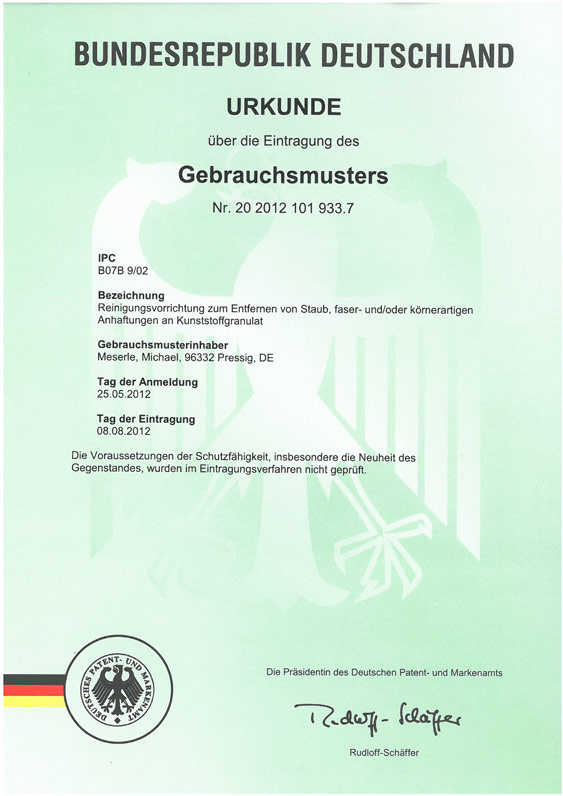 BUNDESREPUBLIK DEUTSCHLAND

URKUNDE

über die Eintragung des

Gebrauchsmusters

Nr. 20 2012 101 933.7

IPC
B07B 9/02

Bezeichnung
Reinigungsvorrichtung zum Entfernen von Staub, faser- und/oder körnerartigen Anhaftungen an Kunststoffgranulat

Gebrauchsmusterinhaber
Meserle, Michael, 96332 Pressig, DE

Tag der Anmeldung
25.05.2012

Tag der Eintragung
08.08.2012

Die Voraussetzungen der Schutzfähigkeit, insbesondere die Neuheit des Gegenstandes, wurden im Eintragungsverfahren nicht geprüft.

DEUTSCHES PATENT- UND MARKENAMT

Die Präsidentin des Deutschen Patent- und Markenamts

Rudloff-Schäffer

Rudloff-Schäffer